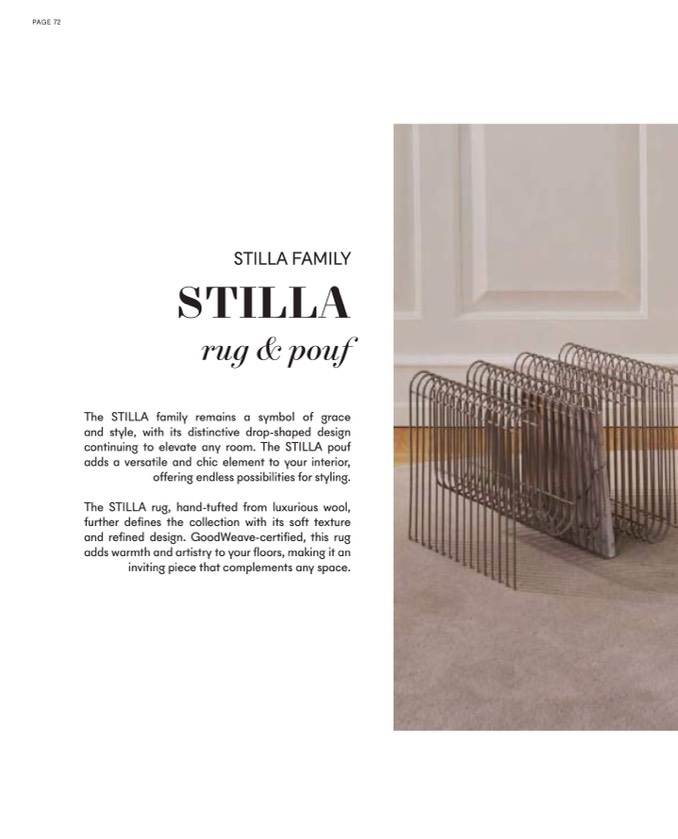 PAGE 72

STILLA FAMILY

STILLA

rug & pouf

The STILLA family remains a symbol of grace and style, with its distinctive drop-shaped design continuing to elevate any room. The STILLA pouf adds a versatile and chic element to your interior, offering endless possibilities for styling.

The STILLA rug, hand-tufted from luxurious wool, further defines the collection with its soft texture and refined design. GoodWeave-certified, this rug adds warmth and artistry to your floors, making it an inviting piece that complements any space.